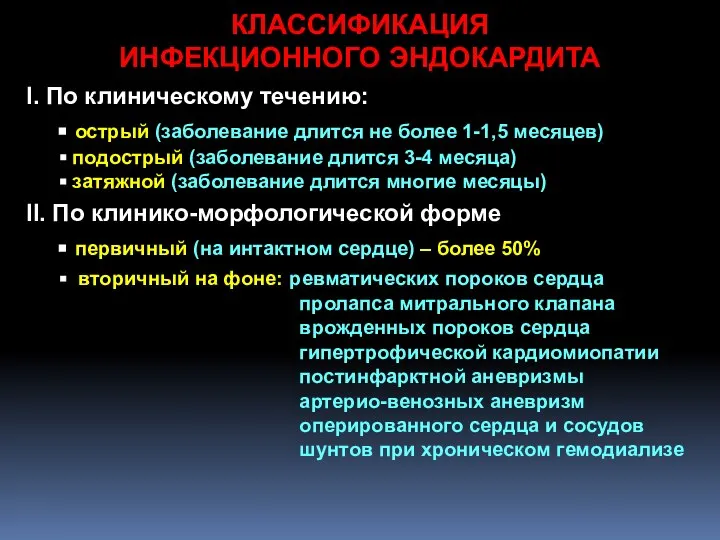 КЛАССИФИКАЦИЯ
ИНФЕКЦИОННОГО ЭНДОКАРДИТА

I. По клиническому течению:

▪ острый (заболевание длится не более 1-1,5 месяцев)
▪ подострый (заболевание длится 3-4 месяца)
▪ затяжной (заболевание длится многие месяцы)

II. По клинико-морфологической форме

▪ первичный (на интактном сердце) – более 50%
▪ вторичный на фоне: ревматических пороков сердца
пролапса митрального клапана
врожденных пороков сердца
гипертрофической кардиомиопатии
постинфарктной аневризмы
артерио-венозных аневризм
оперированного сердца и сосудов
шунтов при хроническом гемодиализе